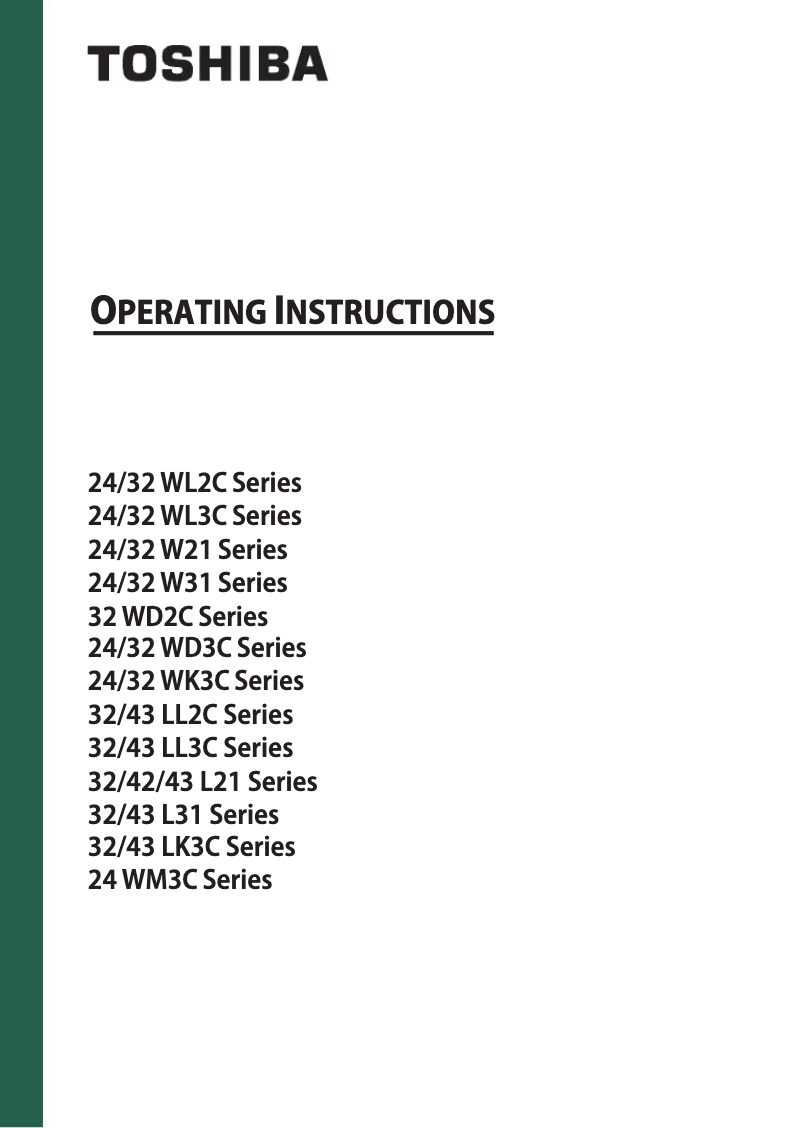 TOSHIBA

OPERATING INSTRUCTIONS

24/32 WL2C Series
24/32 WL3C Series
24/32 W21 Series
24/32 W31 Series
32 WD2C Series
24/32 WD3C Series
24/32 WK3C Series
32/43 LL2C Series
32/43 LL3C Series
32/42/43 L21 Series
32/43 L31 Series
32/43 LK3C Series
24 WM3C Series